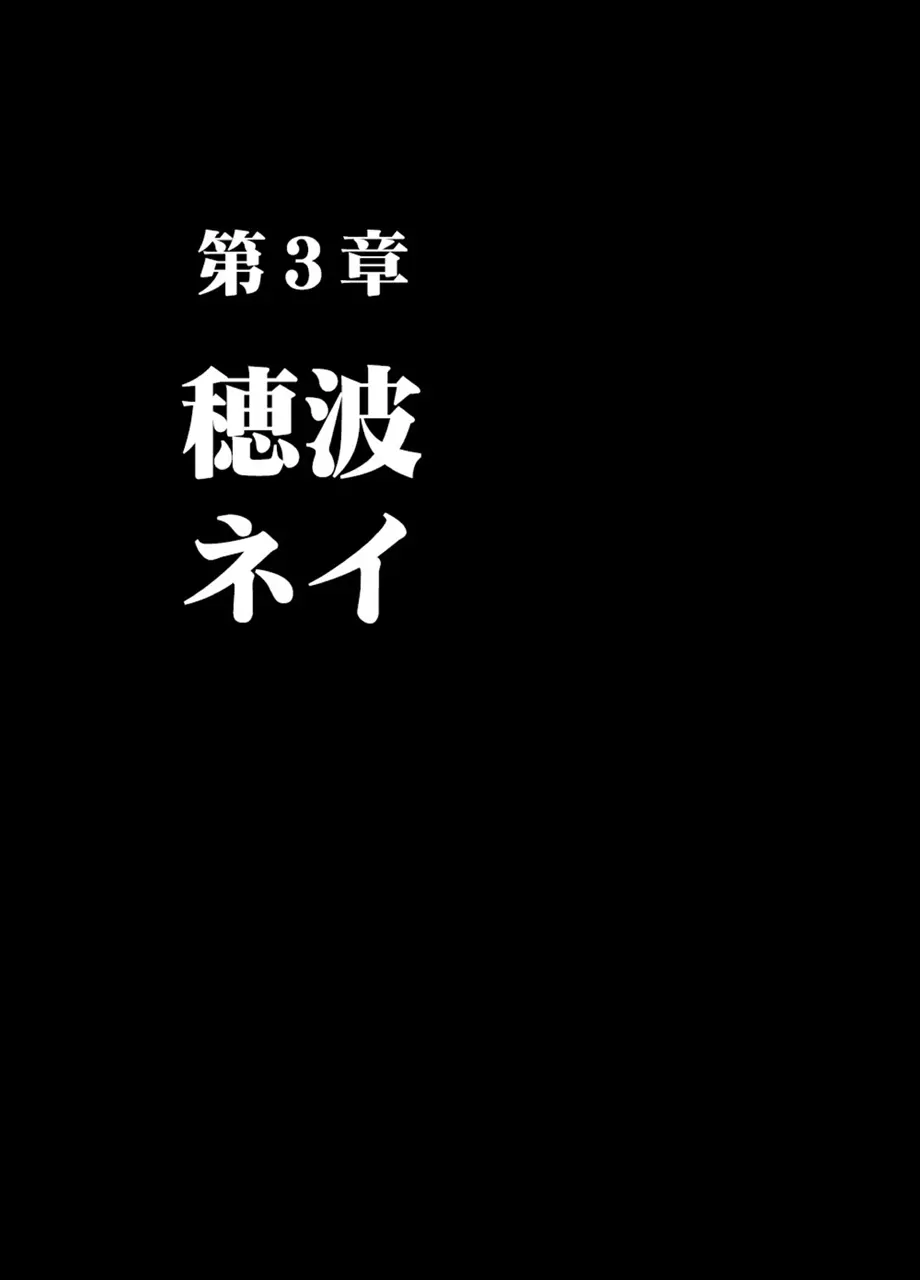 第３章

穂波
ネイ